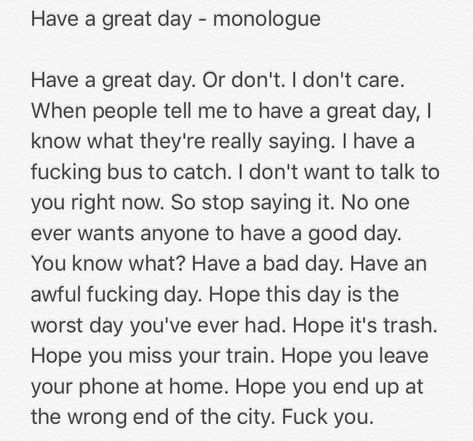 Have a great day - monologue

Have a great day. Or don't. I don't care. When people tell me to have a great day, I know what they're really saying. I have a fucking bus to catch. I don't want to talk to you right now. So stop saying it. No one ever wants anyone to have a good day. You know what? Have a bad day. Have an awful fucking day. Hope this day is the worst day you've ever had. Hope it's trash. Hope you miss your train. Hope you leave your phone at home. Hope you end up at the wrong end of the city. Fuck you.